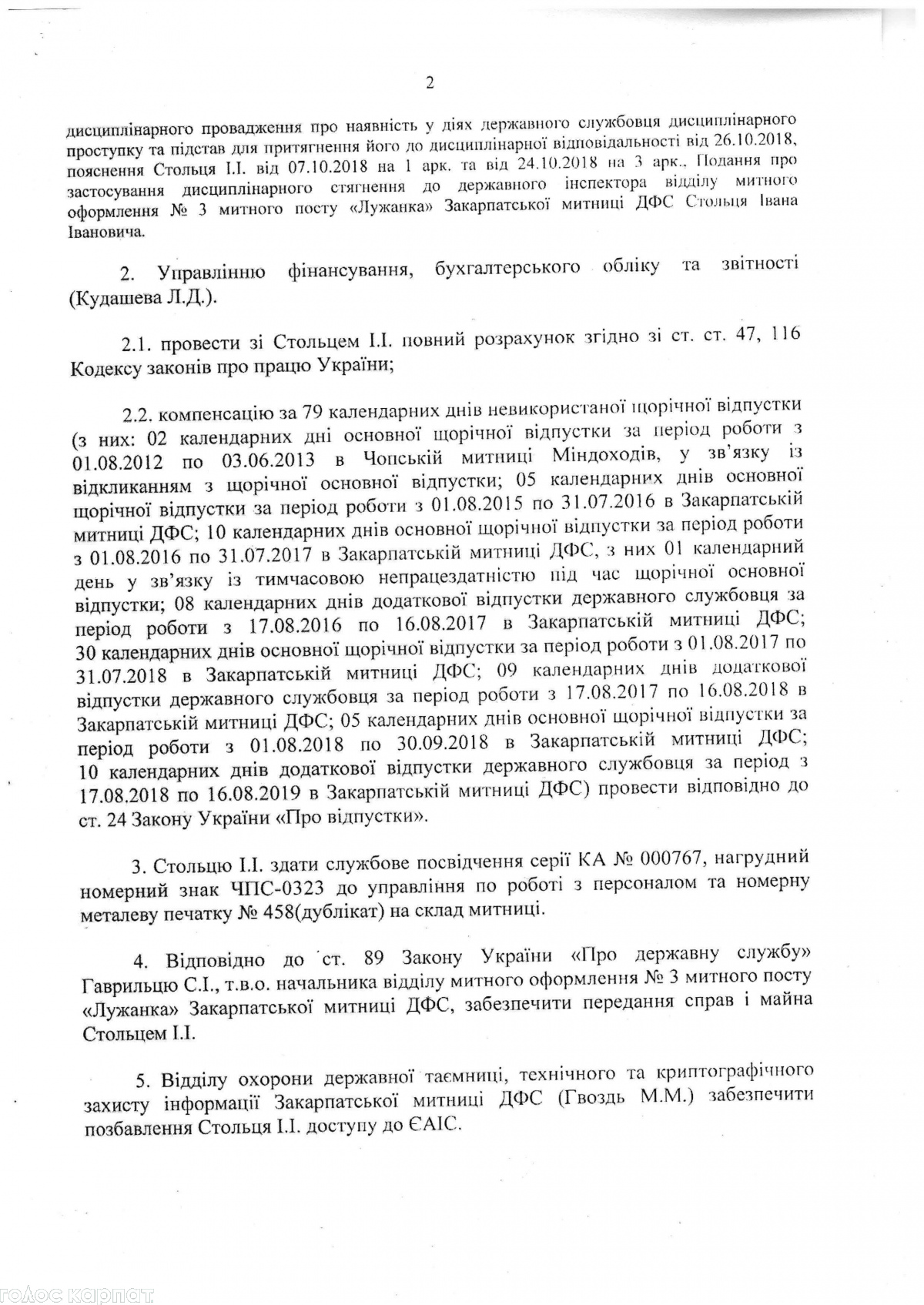 2

дисциплінарного провадження про наявність у діях державного службовця дисциплінарного проступку та підстав для притягнення його до дисциплінарної відповідальності від 26.10.2018, пояснення Стольця І.І. від 07.10.2018 на 1 арк. та від 24.10.2018 на 3 арк., Подання про застосування дисциплінарного стягнення до державного інспектора відділу митного оформлення № 3 митного посту «Лужанка» Закарпатської митниці ДФС Стольця Івана Івановича.

2. Управлінню фінансування, бухгалтерського обліку та звітності (Кудашева Л.Д.).

2.1. провести зі Стольцем І.І. повний розрахунок згідно зі ст. ст. 47, 116 Кодексу законів про працю України;

2.2. компенсацію за 79 календарних днів невикористаної щорічної відпустки (з них: 02 календарних дні основної щорічної відпустки за період роботи з 01.08.2012 по 03.06.2013 в Чопській митниці Міндоходів, у зв'язку із відкликанням з щорічної основної відпустки; 05 календарних днів основної щорічної відпустки за період роботи з 01.08.2015 по 31.07.2016 в Закарпатській митниці ДФС; 10 календарних днів основної щорічної відпустки за період роботи з 01.08.2016 по 31.07.2017 в Закарпатській митниці ДФС, з них 01 календарний день у зв'язку із тимчасовою непрацездатністю під час щорічної основної відпустки; 08 календарних днів додаткової відпустки державного службовця за період роботи з 17.08.2016 по 16.08.2017 в Закарпатській митниці ДФС; 30 календарних днів основної щорічної відпустки за період роботи з 01.08.2017 по 31.07.2018 в Закарпатській митниці ДФС; 09 календарних днів додаткової відпустки державного службовця за період роботи з 17.08.2017 по 16.08.2018 в Закарпатській митниці ДФС; 05 календарних днів основної щорічної відпустки за період роботи з 01.08.2018 по 30.09.2018 в Закарпатській митниці ДФС; 10 календарних днів додаткової відпустки державного службовця за період з 17.08.2018 по 16.08.2019 в Закарпатській митниці ДФС) провести відповідно до ст. 24 Закону України «Про відпустки».

3. Стольцю І.І. здати службове посвідчення серії КА № 000767, нагрудний номерний знак ЧПС-0323 до управління по роботі з персоналом та номерну металеву печатку № 458(дублікат) на склад митниці.

4. Відповідно до ст. 89 Закону України «Про державну службу» Гаврильцю С.І., т.в.о. начальника відділу митного оформлення № 3 митного посту «Лужанка» Закарпатської митниці ДФС, забезпечити передання справ і майна Стольцем І.І.

5. Відділу охорони державної таємниці, технічного та криптографічного захисту інформації Закарпатської митниці ДФС (Гвоздь М.М.) забезпечити позбавлення Стольця І.І. доступу до ЄАІС.

голос карпат